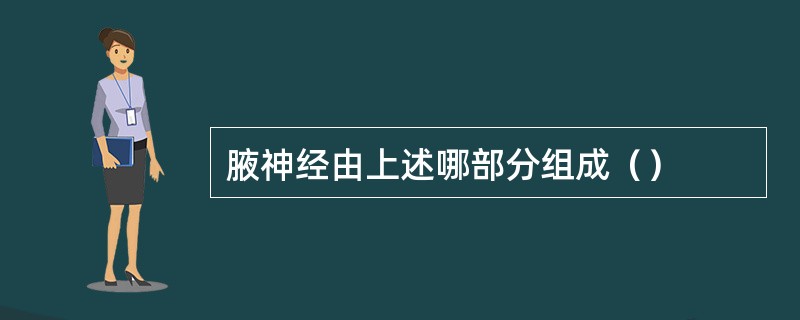 腋神经由上述哪部分组成（）